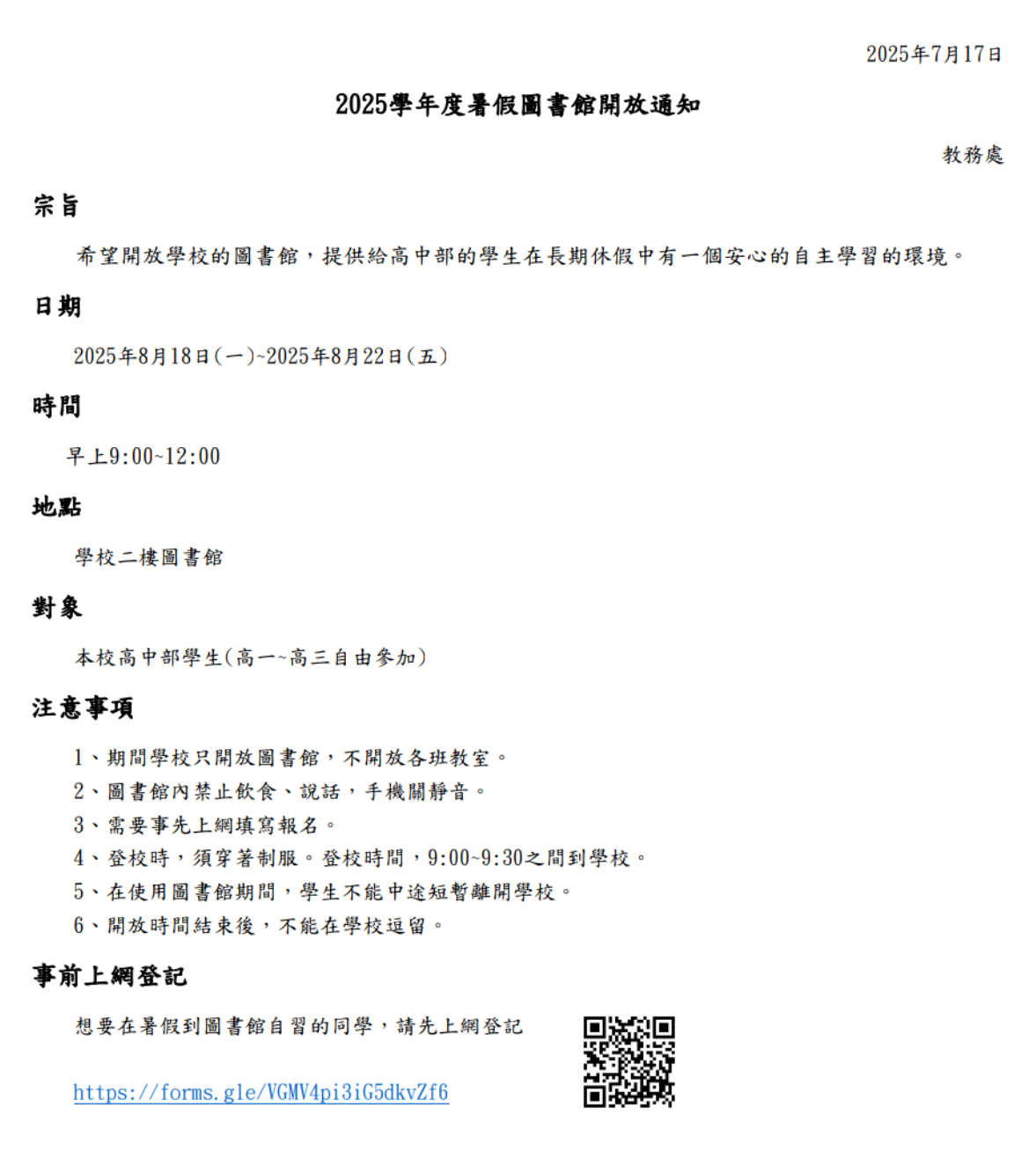 2025年7月17日

2025學年度暑假圖書館開放通知

教務處

宗旨

希望開放學校的圖書館，提供給高中部的學生在長期休假中有一個安心的自主學習的環境。

日期

2025年8月18日(一)~2025年8月22日(五)

時間

早上9:00~12:00

地點

學校二樓圖書館

對象

本校高中部學生(高一~高三自由參加)

注意事項

1、期間學校只開放圖書館，不開放各班教室。
2、圖書館內禁止飲食、說話，手機關靜音。
3、需要事先上網填寫報名。
4、登校時，須穿著制服。登校時間，9:00~9:30之間到學校。
5、在使用圖書館期間，學生不能中途短暫離開學校。
6、開放時間結束後，不能在學校逗留。

事前上網登記

想要在暑假到圖書館自習的同學，請先上網登記

https://forms.gle/VGMV4pi3iG5dkvZf6